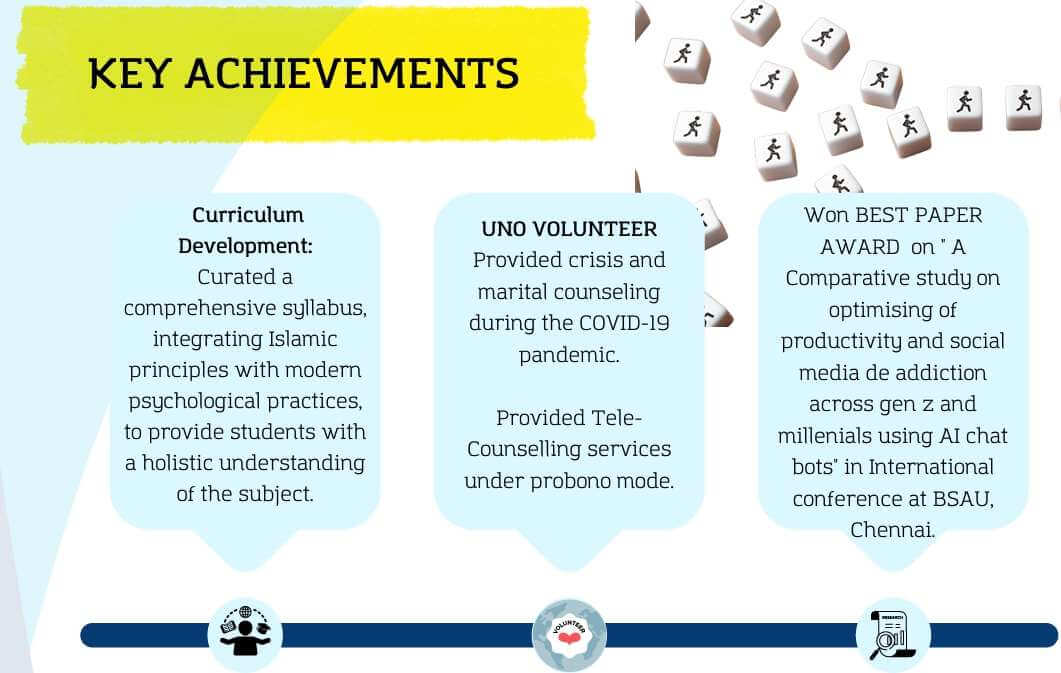 KEY ACHIEVEMENTS

Curriculum Development: Curated a comprehensive syllabus, integrating Islamic principles with modern psychological practices, to provide students with a holistic understanding of the subject.

UNO VOLUNTEER
Provided crisis and marital counseling during the COVID-19 pandemic.

Provided Tele-Counselling services under probono mode.

Won BEST PAPER AWARD on " A Comparative study on optimising of productivity and social media de addiction across gen z and millenials using AI chat bots" in International conference at BSAU, Chennai.

VOLUNTEER

RESEARCH